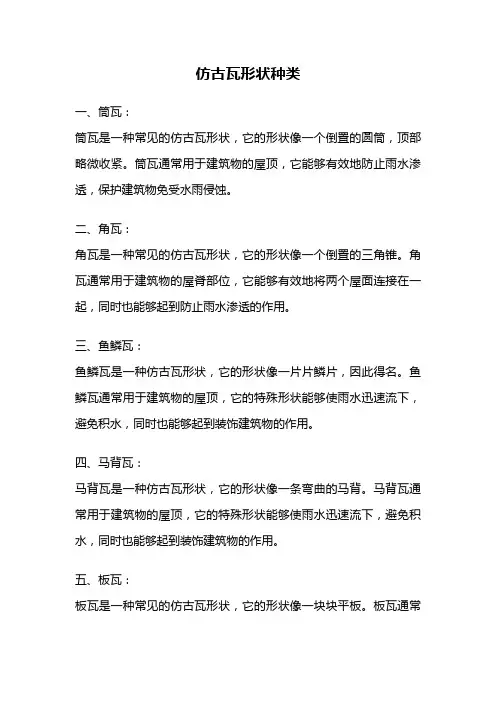 仿古瓦形状种类

一、筒瓦：

筒瓦是一种常见的仿古瓦形状，它的形状像一个倒置的圆筒，顶部略微收紧。筒瓦通常用于建筑物的屋顶，它能够有效地防止雨水渗透，保护建筑物免受水雨侵蚀。

二、角瓦：

角瓦是一种常见的仿古瓦形状，它的形状像一个倒置的三角锥。角瓦通常用于建筑物的屋脊部位，它能够有效地将两个屋面连接在一起，同时也能够起到防止雨水渗透的作用。

三、鱼鳞瓦：

鱼鳞瓦是一种仿古瓦形状，它的形状像一片片鳞片，因此得名。鱼鳞瓦通常用于建筑物的屋顶，它的特殊形状能够使雨水迅速流下，避免积水，同时也能够起到装饰建筑物的作用。

四、马背瓦：

马背瓦是一种仿古瓦形状，它的形状像一条弯曲的马背。马背瓦通常用于建筑物的屋顶，它的特殊形状能够使雨水迅速流下，避免积水，同时也能够起到装饰建筑物的作用。

五、板瓦：

板瓦是一种常见的仿古瓦形状，它的形状像一块块平板。板瓦通常